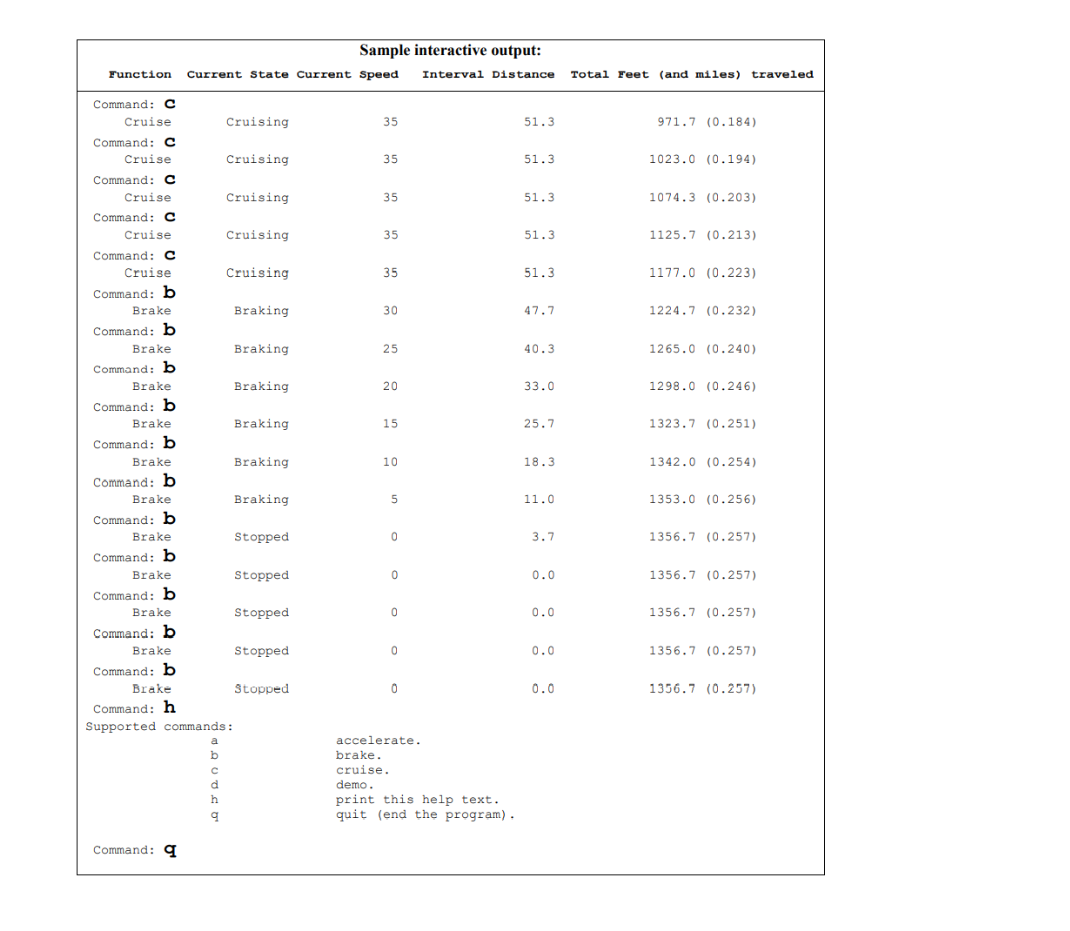 Sample interactive output:

Function Current State Current Speed Interval Distance Total Feet (and miles) traveled

Command: c
Cruise Cruising 35 51.3 971.7 (0.184)
Command: c
Cruise Cruising 35 51.3 1023.0 (0.194)
Command: c
Cruise Cruising 35 51.3 1074.3 (0.203)
Command: c
Cruise Cruising 35 51.3 1125.7 (0.213)
Command: c
Cruise Cruising 35 51.3 1177.0 (0.223)
Command: b
Brake Braking 30 47.7 1224.7 (0.232)
Command: b
Brake Braking 25 40.3 1265.0 (0.240)
Command: b
Brake Braking 20 33.0 1298.0 (0.246)
Command: b
Brake Braking 15 25.7 1323.7 (0.251)
Command: b
Brake Braking 10 18.3 1342.0 (0.254)
Command: b
Brake Braking 5 11.0 1353.0 (0.256)
Command: b
Brake Stopped 0 3.7 1356.7 (0.257)
Command: b
Brake Stopped 0 0.0 1356.7 (0.257)
Command: b
Brake Stopped 0 0.0 1356.7 (0.257)
Command: b
Brake Stopped 0 0.0 1356.7 (0.257)
Command: b
Brake Stopped 0 0.0 1356.7 (0.257)
Command: h
Supported commands:
a accelerate.
b brake.
c cruise.
d demo.
h print this help text.
q quit (end the program).

Command: q